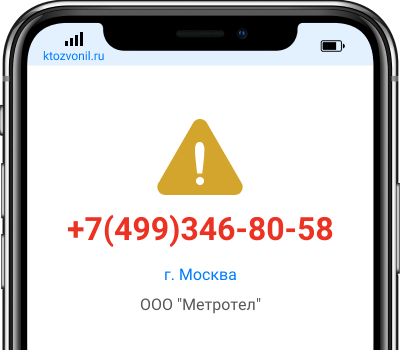 ktozvonil.ru

+7(499)346-80-58

г. Москва

ООО "Метротел"